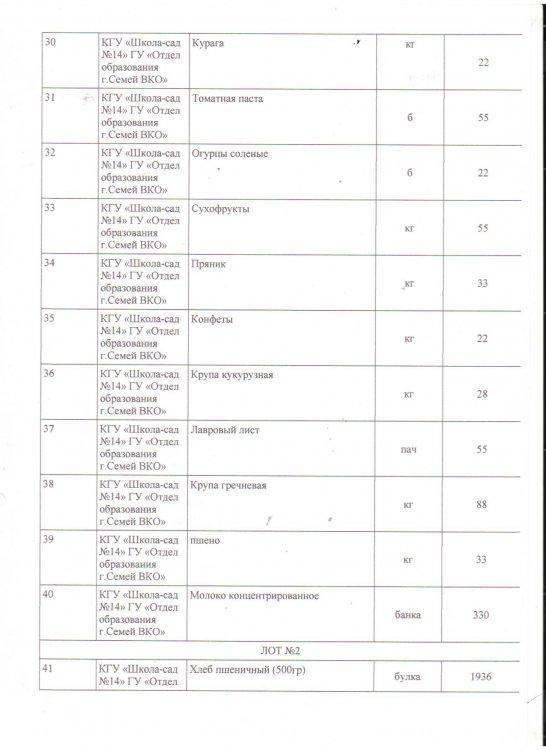 | 30 | КГУ «Школа-сад №14» ГУ «Отдел образования г.Семей ВКО» | Курага | кг | 22 |
|---|---|---|---|---|
| 31 | КГУ «Школа-сад №14» ГУ «Отдел образования г.Семей ВКО» | Томатная паста | б | 55 |
| 32 | КГУ «Школа-сад №14» ГУ «Отдел образования г.Семей ВКО» | Огурцы соленые | б | 22 |
| 33 | КГУ «Школа-сад №14» ГУ «Отдел образования г.Семей ВКО» | Сухофрукты | кг | 55 |
| 34 | КГУ «Школа-сад №14» ГУ «Отдел образования г.Семей ВКО» | Пряник | кг | 33 |
| 35 | КГУ «Школа-сад №14» ГУ «Отдел образования г.Семей ВКО» | Конфеты | кг | 22 |
| 36 | КГУ «Школа-сад №14» ГУ «Отдел образования г.Семей ВКО» | Крупа кукурузная | кг | 28 |
| 37 | КГУ «Школа-сад №14» ГУ «Отдел образования г.Семей ВКО» | Лавровый лист | пач | 55 |
| 38 | КГУ «Школа-сад №14» ГУ «Отдел образования г.Семей ВКО» | Крупа гречневая | кг | 88 |
| 39 | КГУ «Школа-сад №14» ГУ «Отдел образования г.Семей ВКО» | пшено | кг | 33 |
| 40 | КГУ «Школа-сад №14» ГУ «Отдел образования г.Семей ВКО» | Молоко концентрированное | банка | 330 |
| ЛОТ №2 | | | | |
| 41 | КГУ «Школа-сад №14» ГУ «Отдел | Хлеб пшеничный (500гр) | булка | 1936 |